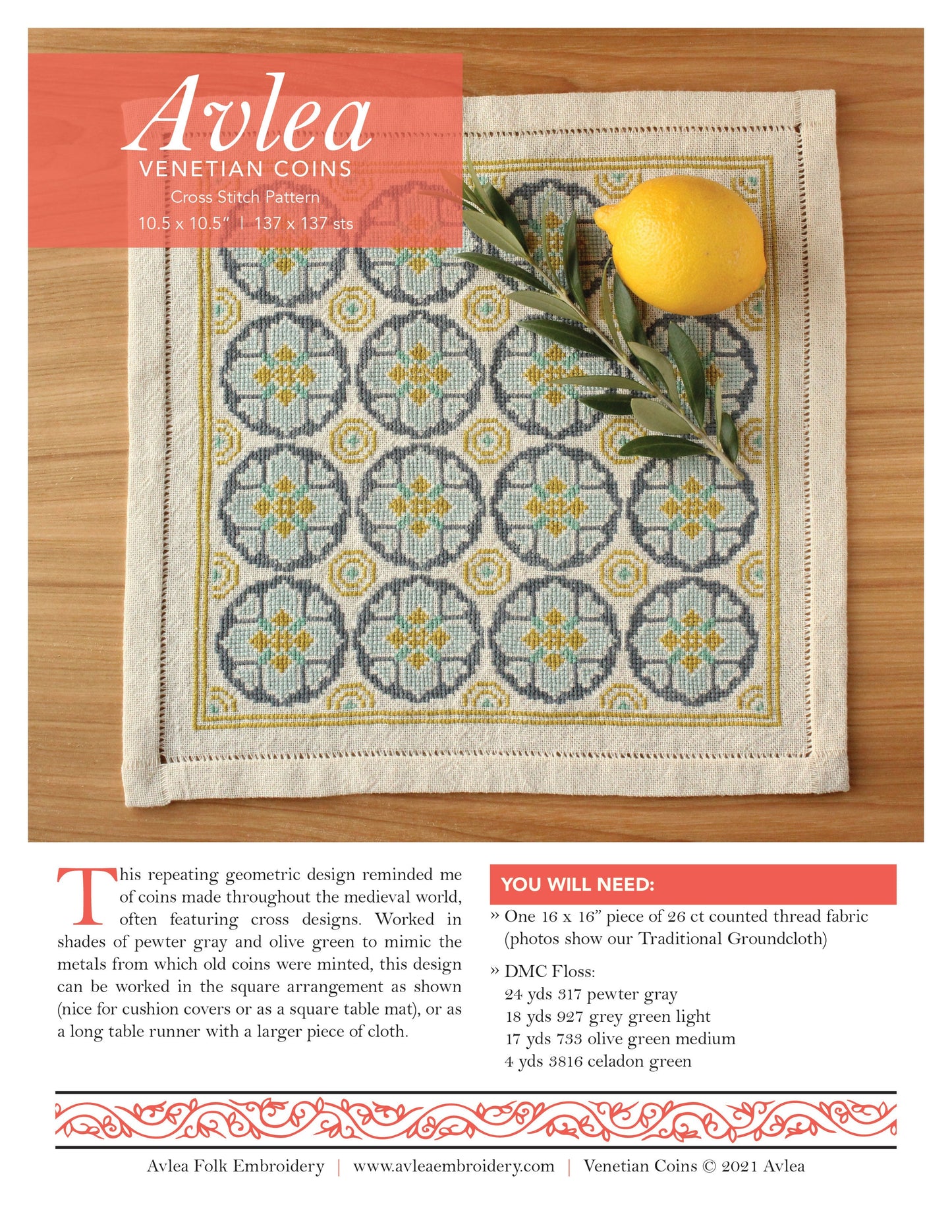 Avlea
VENETIAN COINS
Cross Stitch Pattern
10.5 x 10.5" | 137 x 137 sts

This repeating geometric design reminded me of coins made throughout the medieval world, often featuring cross designs. Worked in shades of pewter gray and olive green to mimic the metals from which old coins were minted, this design can be worked in the square arrangement as shown (nice for cushion covers or as a square table mat), or as a long table runner with a larger piece of cloth.

YOU WILL NEED:

» One 16 x 16" piece of 26 ct counted thread fabric (photos show our Traditional Groundcloth)

» DMC Floss:
24 yds 317 pewter gray
18 yds 927 grey green light
17 yds 733 olive green medium
4 yds 3816 celadon green

Avlea Folk Embroidery | www.avleaembroidery.com | Venetian Coins © 2021 Avlea